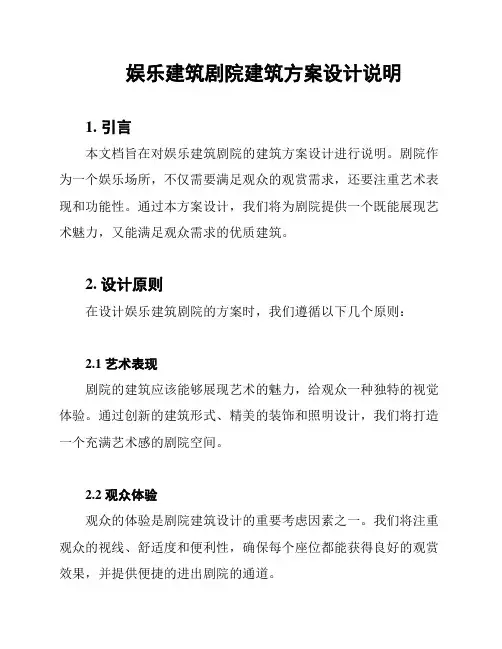 娱乐建筑剧院建筑方案设计说明

1. 引言

本文档旨在对娱乐建筑剧院的建筑方案设计进行说明。剧院作为一个娱乐场所，不仅需要满足观众的观赏需求，还要注重艺术表现和功能性。通过本方案设计，我们将为剧院提供一个既能展现艺术魅力，又能满足观众需求的优质建筑。

2. 设计原则

在设计娱乐建筑剧院的方案时，我们遵循以下几个原则：

2.1 艺术表现

剧院的建筑应该能够展现艺术的魅力，给观众一种独特的视觉体验。通过创新的建筑形式、精美的装饰和照明设计，我们将打造一个充满艺术感的剧院空间。

2.2 观众体验

观众的体验是剧院建筑设计的重要考虑因素之一。我们将注重观众的视线、舒适度和便利性，确保每个座位都能获得良好的观赏效果，并提供便捷的进出剧院的通道。